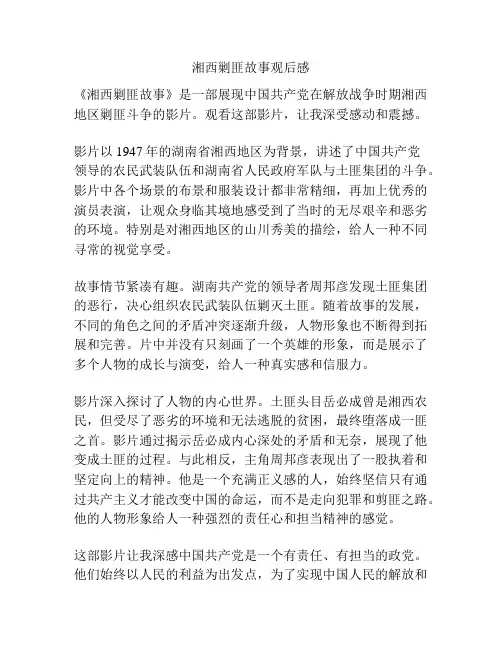 湘西剿匪故事观后感

《湘西剿匪故事》是一部展现中国共产党在解放战争时期湘西地区剿匪斗争的影片。观看这部影片，让我深受感动和震撼。

影片以 1947 年的湖南省湘西地区为背景，讲述了中国共产党领导的农民武装队伍和湖南省人民政府军队与土匪集团的斗争。影片中各个场景的布景和服装设计都非常精细，再加上优秀的演员表演，让观众身临其境地感受到了当时的无尽艰辛和恶劣的环境。特别是对湘西地区的山川秀美的描绘，给人一种不同寻常的视觉享受。

故事情节紧凑有趣。湖南共产党的领导者周邦彦发现土匪集团的恶行，决心组织农民武装队伍剿灭土匪。随着故事的发展，不同的角色之间的矛盾冲突逐渐升级，人物形象也不断得到拓展和完善。片中并没有只刻画了一个英雄的形象，而是展示了多个人物的成长与演变，给人一种真实感和信服力。

影片深入探讨了人物的内心世界。土匪头目岳必成曾是湘西农民，但受尽了恶劣的环境和无法逃脱的贫困，最终堕落成一匪之首。影片通过揭示岳必成内心深处的矛盾和无奈，展现了他变成土匪的过程。与此相反，主角周邦彦表现出了一股执着和坚定向上的精神。他是一个充满正义感的人，始终坚信只有通过共产主义才能改变中国的命运，而不是走向犯罪和剪匪之路。他的人物形象给人一种强烈的责任心和担当精神的感觉。

这部影片让我深感中国共产党是一个有责任、有担当的政党。他们始终以人民的利益为出发点，为了实现中国人民的解放和